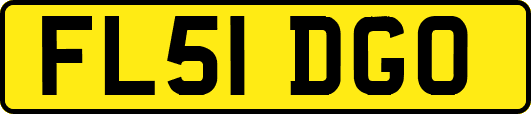 FL51 DGO